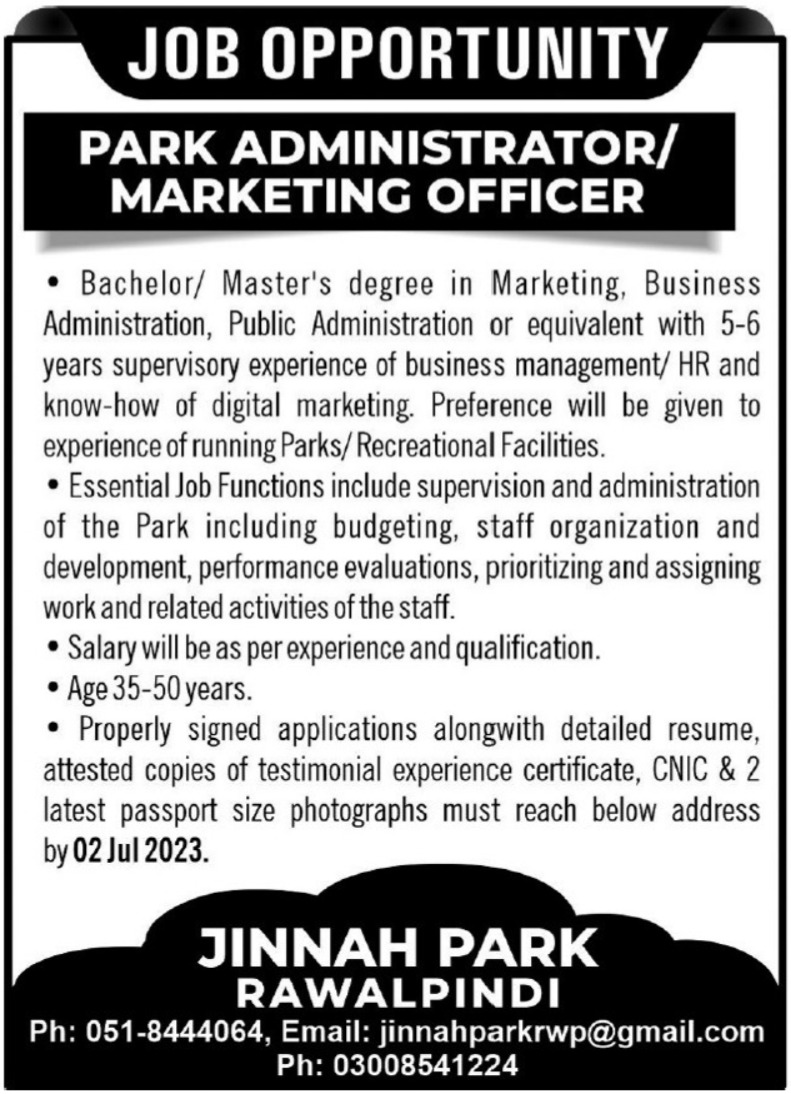 JOB OPPORTUNITY

PARK ADMINISTRATOR/ MARKETING OFFICER

• Bachelor/ Master's degree in Marketing, Business Administration, Public Administration or equivalent with 5-6 years supervisory experience of business management/ HR and know-how of digital marketing. Preference will be given to experience of running Parks/ Recreational Facilities.

• Essential Job Functions include supervision and administration of the Park including budgeting, staff organization and development, performance evaluations, prioritizing and assigning work and related activities of the staff.

• Salary will be as per experience and qualification.

• Age 35-50 years.

• Properly signed applications alongwith detailed resume, attested copies of testimonial experience certificate, CNIC & 2 latest passport size photographs must reach below address by 02 Jul 2023.

JINNAH PARK
RAWALPINDI
Ph: 051-8444064, Email: jinnahparkrwp@gmail.com
Ph: 03008541224